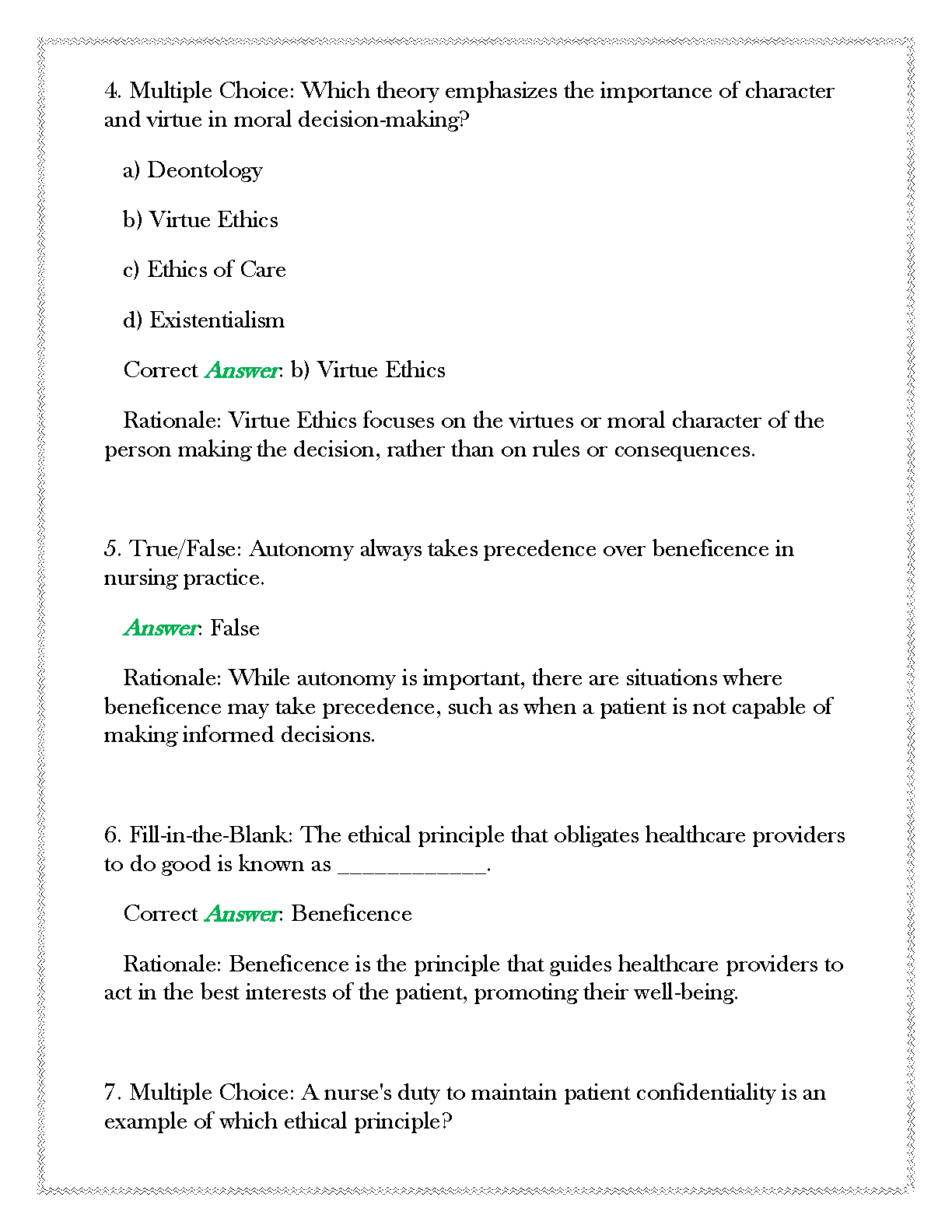 4. Multiple Choice: Which theory emphasizes the importance of character and virtue in moral decision-making?

a) Deontology

b) Virtue Ethics

c) Ethics of Care

d) Existentialism

Correct Answer: b) Virtue Ethics

Rationale: Virtue Ethics focuses on the virtues or moral character of the person making the decision, rather than on rules or consequences.

5. True/False: Autonomy always takes precedence over beneficence in nursing practice.

Answer: False

Rationale: While autonomy is important, there are situations where beneficence may take precedence, such as when a patient is not capable of making informed decisions.

6. Fill-in-the-Blank: The ethical principle that obligates healthcare providers to do good is known as ____________.

Correct Answer: Beneficence

Rationale: Beneficence is the principle that guides healthcare providers to act in the best interests of the patient, promoting their well-being.

7. Multiple Choice: A nurse's duty to maintain patient confidentiality is an example of which ethical principle?